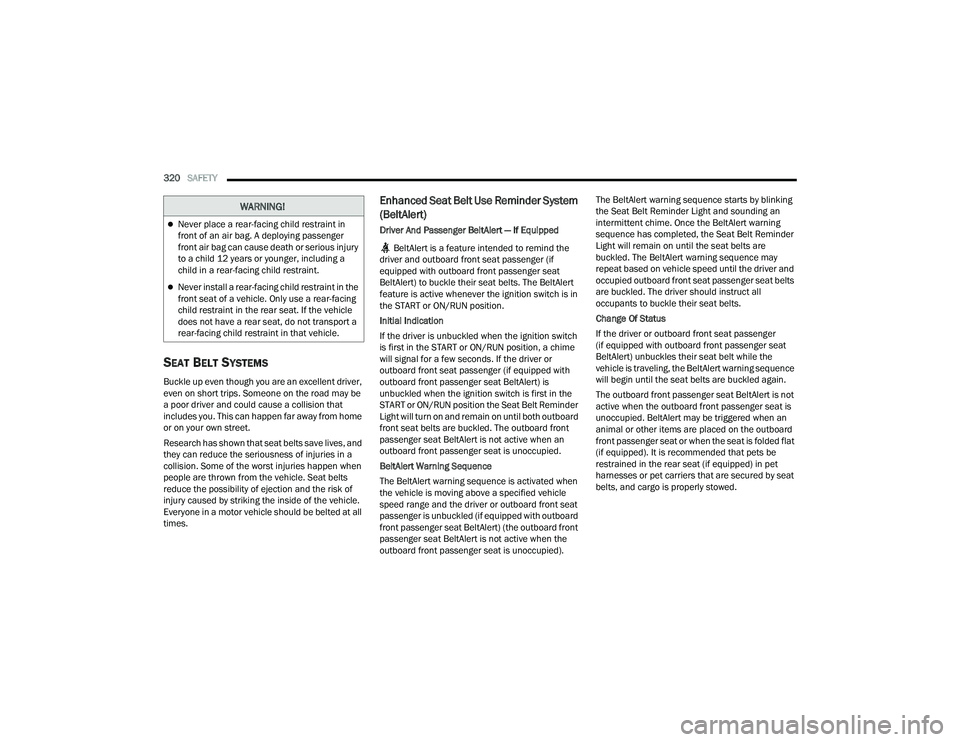 320 SAFETY

WARNING!

Never place a rear-facing child restraint in front of an air bag. A deploying passenger front air bag can cause death or serious injury to a child 12 years or younger, including a child in a rear-facing child restraint.

Never install a rear-facing child restraint in the front seat of a vehicle. Only use a rear-facing child restraint in the rear seat. If the vehicle does not have a rear seat, do not transport a rear-facing child restraint in that vehicle.

SEAT BELT SYSTEMS

Buckle up even though you are an excellent driver, even on short trips. Someone on the road may be a poor driver and could cause a collision that includes you. This can happen far away from home or on your own street.

Research has shown that seat belts save lives, and they can reduce the seriousness of injuries in a collision. Some of the worst injuries happen when people are thrown from the vehicle. Seat belts reduce the possibility of ejection and the risk of injury caused by striking the inside of the vehicle. Everyone in a motor vehicle should be belted at all times.

Enhanced Seat Belt Use Reminder System (BeltAlert)

Driver And Passenger BeltAlert — If Equipped

BeltAlert is a feature intended to remind the driver and outboard front seat passenger (if equipped with outboard front passenger seat BeltAlert) to buckle their seat belts. The BeltAlert feature is active whenever the ignition switch is in the START or ON/RUN position.

Initial Indication

If the driver is unbuckled when the ignition switch is first in the START or ON/RUN position, a chime will signal for a few seconds. If the driver or outboard front seat passenger (if equipped with outboard front passenger seat BeltAlert) is unbuckled when the ignition switch is first in the START or ON/RUN position the Seat Belt Reminder Light will turn on and remain on until both outboard front seat belts are buckled. The outboard front passenger seat BeltAlert is not active when an outboard front passenger seat is unoccupied.

BeltAlert Warning Sequence

The BeltAlert warning sequence is activated when the vehicle is moving above a specified vehicle speed range and the driver or outboard front seat passenger is unbuckled (if equipped with outboard front passenger seat BeltAlert) (the outboard front passenger seat BeltAlert is not active when the outboard front passenger seat is unoccupied).

The BeltAlert warning sequence starts by blinking the Seat Belt Reminder Light and sounding an intermittent chime. Once the BeltAlert warning sequence has completed, the Seat Belt Reminder Light will remain on until the seat belts are buckled. The BeltAlert warning sequence may repeat based on vehicle speed until the driver and occupied outboard front seat passenger seat belts are buckled. The driver should instruct all occupants to buckle their seat belts.

Change Of Status

If the driver or outboard front seat passenger (if equipped with outboard front passenger seat BeltAlert) unbuckles their seat belt while the vehicle is traveling, the BeltAlert warning sequence will begin until the seat belts are buckled again.

The outboard front passenger seat BeltAlert is not active when the outboard front passenger seat is unoccupied. BeltAlert may be triggered when an animal or other items are placed on the outboard front passenger seat or when the seat is folded flat (if equipped). It is recommended that pets be restrained in the rear seat (if equipped) in pet harnesses or pet carriers that are secured by seat belts, and cargo is properly stowed.

carmanualsonline.info